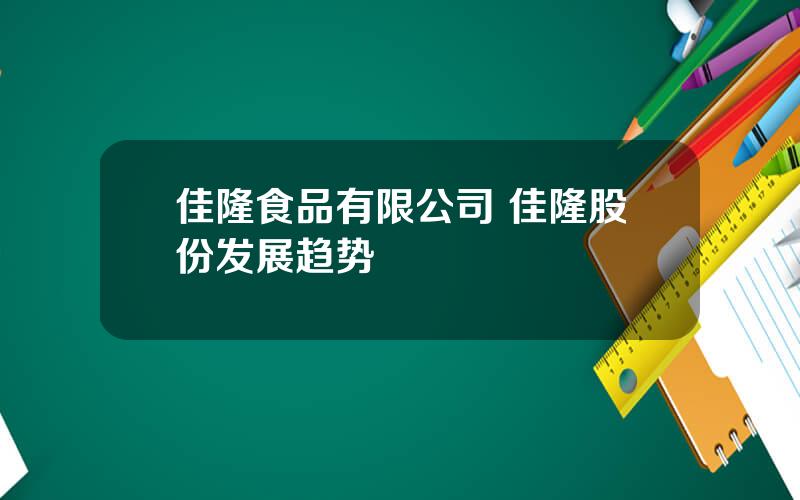 佳隆食品有限公司 佳隆股份发展趋势